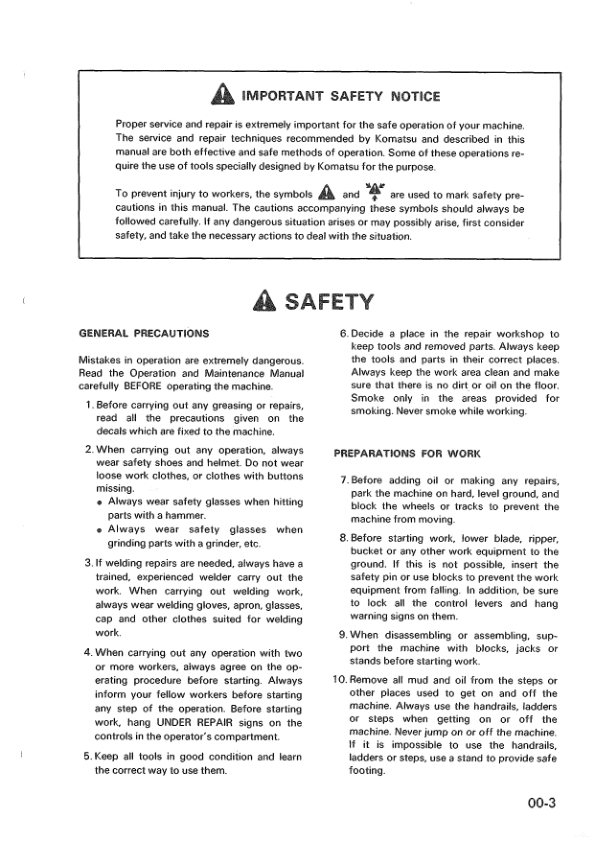 IMPORTANT SAFETY NOTICE

Proper service and repair is extremely important for the safe operation of your machine. The service and repair techniques recommended by Komatsu and described in this manual are both effective and safe methods of operation. Some of these operations require the use of tools specially designed by Komatsu for the purpose.

To prevent injury to workers, the symbols and are used to mark safety precautions in this manual. The cautions accompanying these symbols should always be followed carefully. If any dangerous situation arises or may possibly arise, first consider safety, and take the necessary actions to deal with the situation.

SAFETY

GENERAL PRECAUTIONS

Mistakes in operation are extremely dangerous. Read the Operation and Maintenance Manual carefully BEFORE operating the machine.

1. Before carrying out any greasing or repairs, read all the precautions given on the decals which are fixed to the machine.

2. When carrying out any operation, always wear safety shoes and helmet. Do not wear loose work clothes, or clothes with buttons missing.
• Always wear safety glasses when hitting parts with a hammer.
• Always wear safety glasses when grinding parts with a grinder, etc.

3. If welding repairs are needed, always have a trained, experienced welder carry out the work. When carrying out welding work, always wear welding gloves, apron, glasses, cap and other clothes suited for welding work.

4. When carrying out any operation with two or more workers, always agree on the operating procedure before starting. Always inform your fellow workers before starting any step of the operation. Before starting work, hang UNDER REPAIR signs on the controls in the operator's compartment.

5. Keep all tools in good condition and learn the correct way to use them.

6. Decide a place in the repair workshop to keep tools and removed parts. Always keep the tools and parts in their correct places. Always keep the work area clean and make sure that there is no dirt or oil on the floor. Smoke only in the areas provided for smoking. Never smoke while working.

PREPARATIONS FOR WORK

7. Before adding oil or making any repairs, park the machine on hard, level ground, and block the wheels or tracks to prevent the machine from moving.

8. Before starting work, lower blade, ripper, bucket or any other work equipment to the ground. If this is not possible, insert the safety pin or use blocks to prevent the work equipment from falling. In addition, be sure to lock all the control levers and hang warning signs on them.

9. When disassembling or assembling, support the machine with blocks, jacks or stands before starting work.

10. Remove all mud and oil from the steps or other places used to get on and off the machine. Always use the handrails, ladders or steps when getting on or off the machine. Never jump on or off the machine. If it is impossible to use the handrails, ladders or steps, use a stand to provide safe footing.

00-3